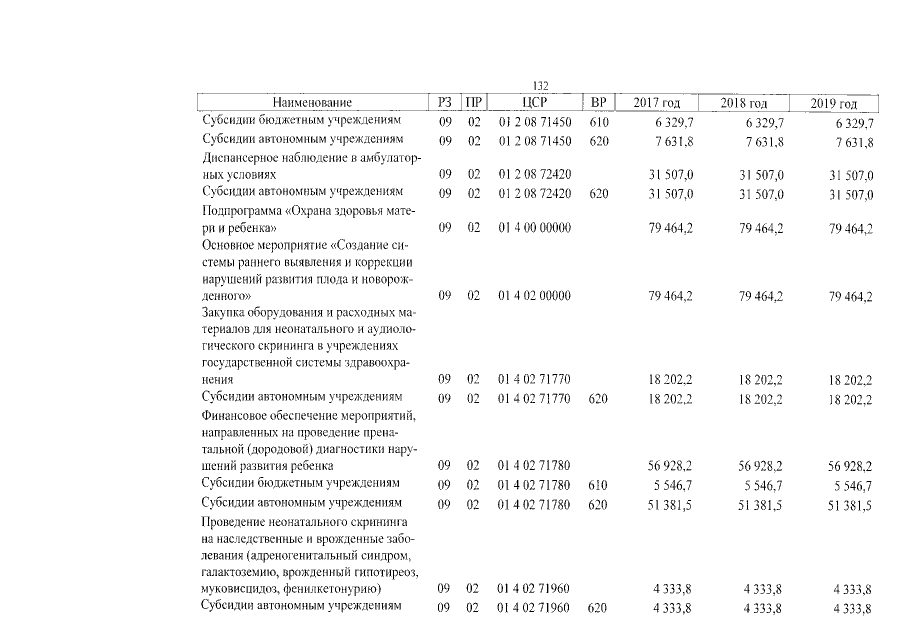 132

| Наименование | РЗ | ПР | ЦСР | ВР | 2017 год | 2018 год | 2019 год |
|---|---|---|---|---|---|---|---|
| Субсидии бюджетным учреждениям | 09 | 02 | 01 2 08 71450 | 610 | 6 329,7 | 6 329,7 | 6 329,7 |
| Субсидии автономным учреждениям | 09 | 02 | 01 2 08 71450 | 620 | 7 631,8 | 7 631,8 | 7 631,8 |
| Диспансерное наблюдение в амбулаторных условиях | 09 | 02 | 01 2 08 72420 | | 31 507,0 | 31 507,0 | 31 507,0 |
| Субсидии автономным учреждениям | 09 | 02 | 01 2 08 72420 | 620 | 31 507,0 | 31 507,0 | 31 507,0 |
| Подпрограмма «Охрана здоровья матери и ребенка» | 09 | 02 | 01 4 00 00000 | | 79 464,2 | 79 464,2 | 79 464,2 |
| Основное мероприятие «Создание системы раннего выявления и коррекции нарушений развития плода и новорожденного» | 09 | 02 | 01 4 02 00000 | | 79 464,2 | 79 464,2 | 79 464,2 |
| Закупка оборудования и расходных материалов для неонатального и аудиологического скрининга в учреждениях государственной системы здравоохранения | 09 | 02 | 01 4 02 71770 | | 18 202,2 | 18 202,2 | 18 202,2 |
| Субсидии автономным учреждениям | 09 | 02 | 01 4 02 71770 | 620 | 18 202,2 | 18 202,2 | 18 202,2 |
| Финансовое обеспечение мероприятий, направленных на проведение пренатальной (дородовой) диагностики нарушений развития ребенка | 09 | 02 | 01 4 02 71780 | | 56 928,2 | 56 928,2 | 56 928,2 |
| Субсидии бюджетным учреждениям | 09 | 02 | 01 4 02 71780 | 610 | 5 546,7 | 5 546,7 | 5 546,7 |
| Субсидии автономным учреждениям | 09 | 02 | 01 4 02 71780 | 620 | 51 381,5 | 51 381,5 | 51 381,5 |
| Проведение неонатального скрининга на наследственные и врожденные заболевания (адреногенитальный синдром, галактоземию, врожденный гипотиреоз, муковисцидоз, фенилкетонурию) | 09 | 02 | 01 4 02 71960 | | 4 333,8 | 4 333,8 | 4 333,8 |
| Субсидии автономным учреждениям | 09 | 02 | 01 4 02 71960 | 620 | 4 333,8 | 4 333,8 | 4 333,8 |